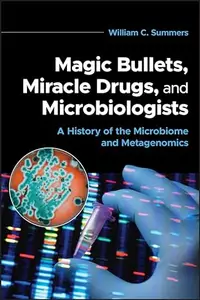 William C. Summers

Magic Bullets, Miracle Drugs, and Microbiologists

A History of the Microbiome and Metagenomics